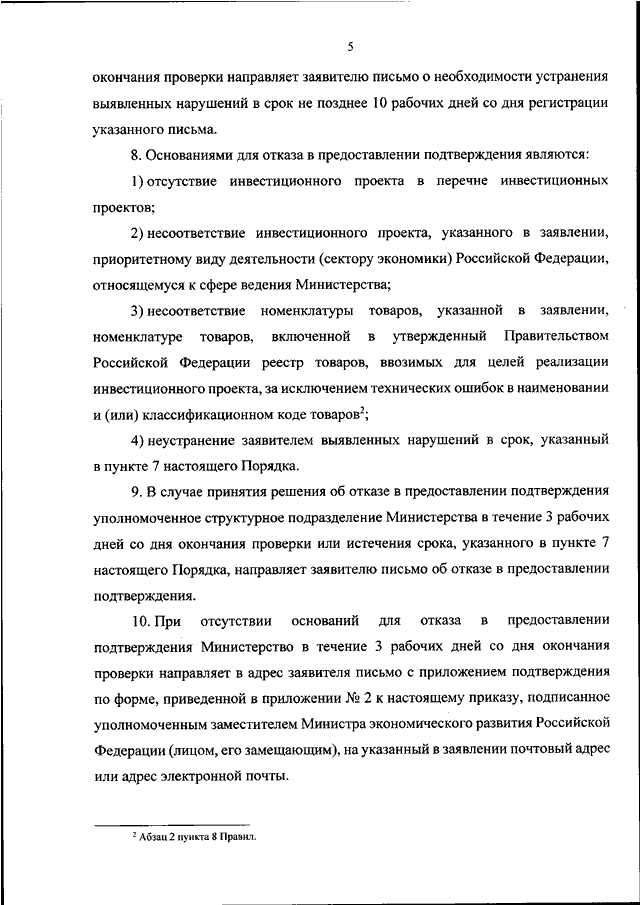 5

окончания проверки направляет заявителю письмо о необходимости устранения выявленных нарушений в срок не позднее 10 рабочих дней со дня регистрации указанного письма.

8. Основаниями для отказа в предоставлении подтверждения являются:

1) отсутствие инвестиционного проекта в перечне инвестиционных проектов;

2) несоответствие инвестиционного проекта, указанного в заявлении, приоритетному виду деятельности (сектору экономики) Российской Федерации, относящемуся к сфере ведения Министерства;

3) несоответствие номенклатуры товаров, указанной в заявлении, номенклатуре товаров, включенной в утвержденный Правительством Российской Федерации реестр товаров, ввозимых для целей реализации инвестиционного проекта, за исключением технических ошибок в наименовании и (или) классификационном коде товаров$^2$;

4) неустранение заявителем выявленных нарушений в срок, указанный в пункте 7 настоящего Порядка.

9. В случае принятия решения об отказе в предоставлении подтверждения уполномоченное структурное подразделение Министерства в течение 3 рабочих дней со дня окончания проверки или истечения срока, указанного в пункте 7 настоящего Порядка, направляет заявителю письмо об отказе в предоставлении подтверждения.

10. При отсутствии оснований для отказа в предоставлении подтверждения Министерство в течение 3 рабочих дней со дня окончания проверки направляет в адрес заявителя письмо с приложением подтверждения по форме, приведенной в приложении № 2 к настоящему приказу, подписанное уполномоченным заместителем Министра экономического развития Российской Федерации (лицом, его замещающим), на указанный в заявлении почтовый адрес или адрес электронной почты.

$^2$ Абзац 2 пункта 8 Правил.